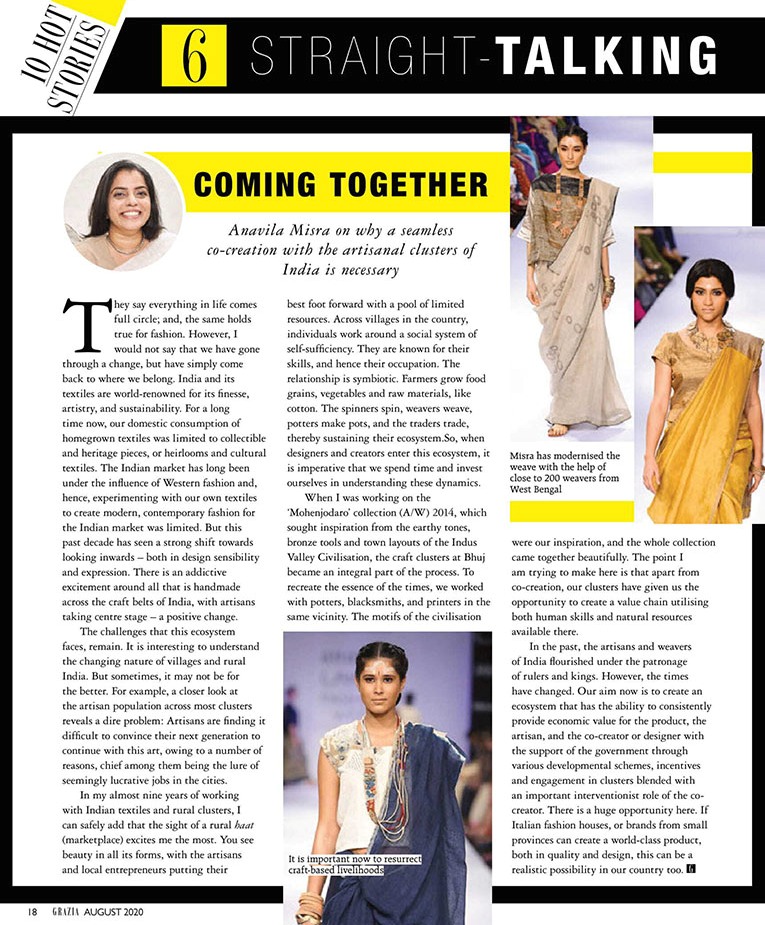 10 HOT STORIES

6 STRAIGHT-TALKING

COMING TOGETHER

Anavila Misra on why a seamless co-creation with the artisanal clusters of India is necessary

They say everything in life comes full circle; and, the same holds true for fashion. However, I would not say that we have gone through a change, but have simply come back to where we belong. India and its textiles are world-renowned for its finesse, artistry, and sustainability. For a long time now, our domestic consumption of homegrown textiles was limited to collectible and heritage pieces, or heirlooms and cultural textiles. The Indian market has long been under the influence of Western fashion and, hence, experimenting with our own textiles to create modern, contemporary fashion for the Indian market was limited. But this past decade has seen a strong shift towards looking inwards – both in design sensibility and expression. There is an addictive excitement around all that is handmade across the craft belts of India, with artisans taking centre stage – a positive change.

The challenges that this ecosystem faces, remain. It is interesting to understand the changing nature of villages and rural India. But sometimes, it may not be for the better. For example, a closer look at the artisan population across most clusters reveals a dire problem: Artisans are finding it difficult to convince their next generation to continue with this art, owing to a number of reasons, chief among them being the lure of seemingly lucrative jobs in the cities.

In my almost nine years of working with Indian textiles and rural clusters, I can safely add that the sight of a rural haat (marketplace) excites me the most. You see beauty in all its forms, with the artisans and local entrepreneurs putting their best foot forward with a pool of limited resources. Across villages in the country, individuals work around a social system of self-sufficiency. They are known for their skills, and hence their occupation. The relationship is symbiotic. Farmers grow food grains, vegetables and raw materials, like cotton. The spinners spin, weavers weave, potters make pots, and the traders trade, thereby sustaining their ecosystem.So, when designers and creators enter this ecosystem, it is imperative that we spend time and invest ourselves in understanding these dynamics.

When I was working on the 'Mohenjodaro' collection (A/W) 2014, which sought inspiration from the earthy tones, bronze tools and town layouts of the Indus Valley Civilisation, the craft clusters at Bhuj became an integral part of the process. To recreate the essence of the times, we worked with potters, blacksmiths, and printers in the same vicinity. The motifs of the civilisation were our inspiration, and the whole collection came together beautifully. The point I am trying to make here is that apart from co-creation, our clusters have given us the opportunity to create a value chain utilising both human skills and natural resources available there.

In the past, the artisans and weavers of India flourished under the patronage of rulers and kings. However, the times have changed. Our aim now is to create an ecosystem that has the ability to consistently provide economic value for the product, the artisan, and the co-creator or designer with the support of the government through various developmental schemes, incentives and engagement in clusters blended with an important interventionist role of the co-creator. There is a huge opportunity here. If Italian fashion houses, or brands from small provinces can create a world-class product, both in quality and design, this can be a realistic possibility in our country too.

Misra has modernised the weave with the help of close to 200 weavers from West Bengal

It is important now to resurrect craft-based livelihoods

18 GRAZIA AUGUST 2020